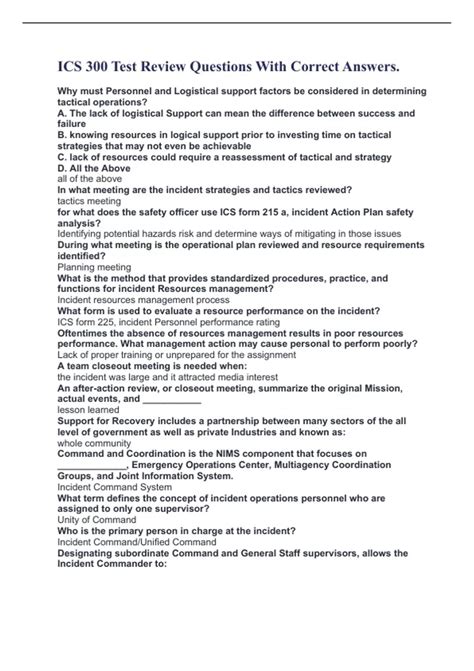 ICS 300 Test Review Questions With Correct Answers.

Why must Personnel and Logistical support factors be considered in determining tactical operations?
A. The lack of logistical Support can mean the difference between success and failure
B. knowing resources in logical support prior to investing time on tactical strategies that may not even be achievable
C. lack of resources could require a reassessment of tactical and strategy
D. All the Above
all of the above
In what meeting are the incident strategies and tactics reviewed?
tactics meeting
for what does the safety officer use ICS form 215 a, incident Action Plan safety analysis?
Identifying potential hazards risk and determine ways of mitigating in those issues
During what meeting is the operational plan reviewed and resource requirements identified?
Planning meeting
What is the method that provides standardized procedures, practice, and functions for incident Resources management?
Incident resources management process
What form is used to evaluate a resource performance on the incident?
ICS form 225, incident Personnel performance rating
Oftentimes the absence of resources management results in poor resources performance. What management action may cause personal to perform poorly?
Lack of proper training or unprepared for the assignment
A team closeout meeting is needed when:
the incident was large and it attracted media interest
An after-action review, or closeout meeting, summarize the original Mission, actual events, and ___________
lesson learned
Support for Recovery includes a partnership between many sectors of the all level of government as well as private Industries and known as:
whole community
Command and Coordination is the NIMS component that focuses on _____________, Emergency Operations Center, Multiagency Coordination Groups, and Joint Information System.
Incident Command System
What term defines the concept of incident operations personnel who are assigned to only one supervisor?
Unity of Command
Who is the primary person in charge at the incident?
Incident Command/Unified Command
Designating subordinate Command and General Staff supervisors, allows the Incident Commander to: